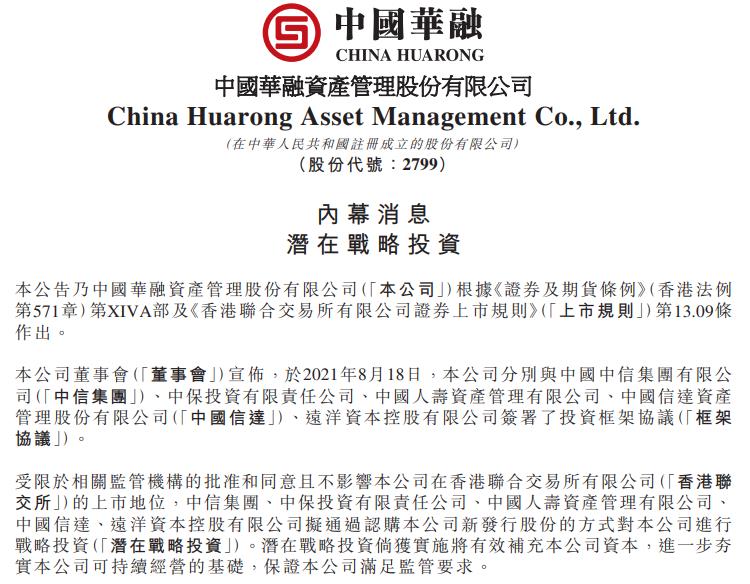 中國華融
CHINA HUARONG

中國華融資產管理股份有限公司
China Huarong Asset Management Co., Ltd.
(在中華人民共和國註冊成立的股份有限公司)
(股份代號:2799)

內幕消息
潛在戰略投資

本公告乃中國華融資產管理股份有限公司(「本公司」)根據《證券及期貨條例》(香港法例第571章)第XIVA部及《香港聯合交易所有限公司證券上市規則》(「上市規則」)第13.09條作出。

本公司董事會(「董事會」)宣佈,於2021年8月18日,本公司分別與中國中信集團有限公司(「中信集團」)、中保投資有限責任公司、中國人壽資產管理有限公司、中國信達資產管理股份有限公司(「中國信達」)、遠洋資本控股有限公司簽署了投資框架協議(「框架協議」)。

受限於相關監管機構的批准和同意且不影響本公司在香港聯合交易所有限公司(「香港聯交所」)的上市地位,中信集團、中保投資有限責任公司、中國人壽資產管理有限公司、中國信達、遠洋資本控股有限公司擬通過認購本公司新發行股份的方式對本公司進行戰略投資(「潛在戰略投資」)。潛在戰略投資倘獲實施將有效補充本公司資本,進一步夯實本公司可持續經營的基礎,保證本公司滿足監管要求。